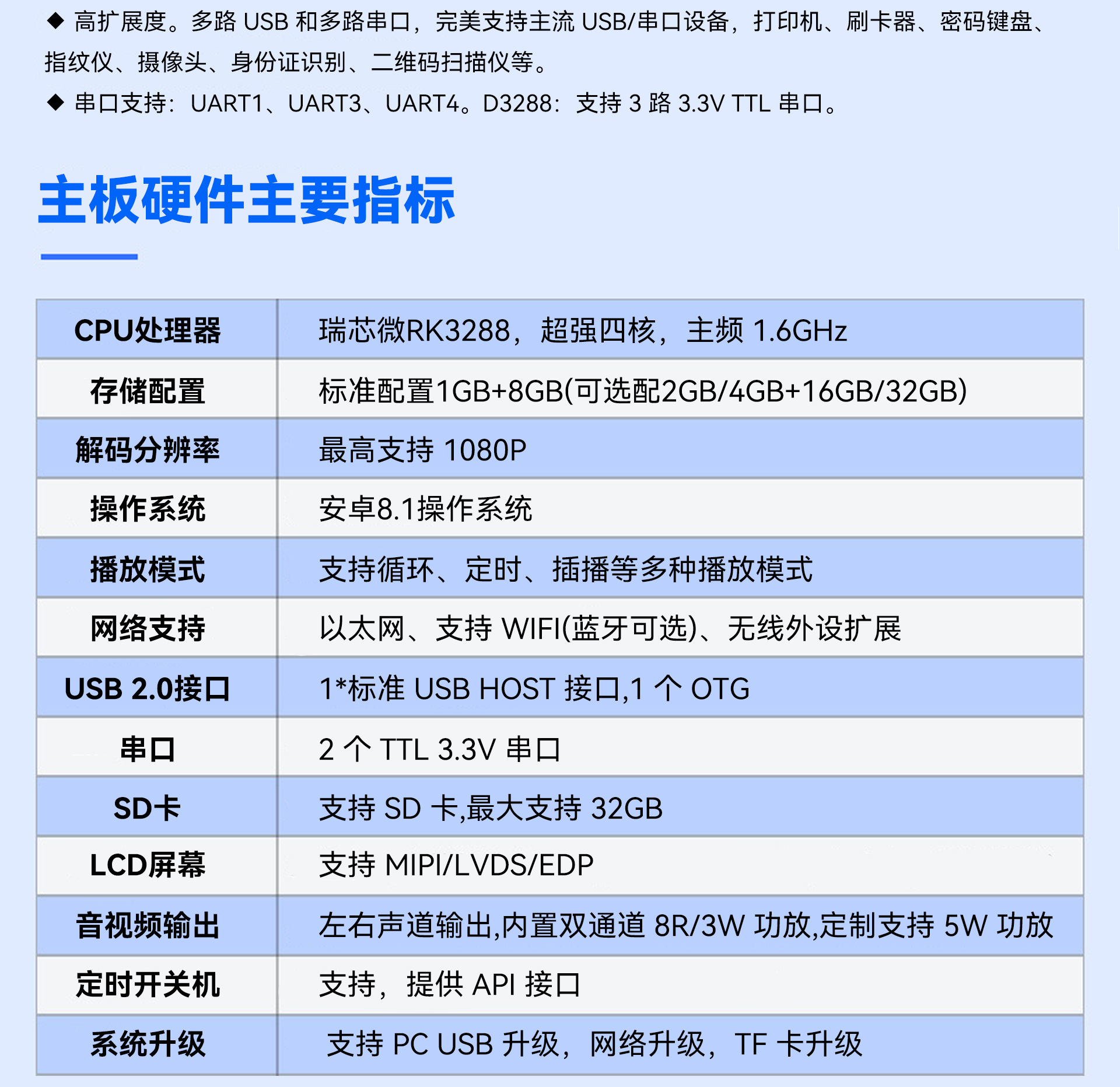 ◆ 高扩展度。多路 USB 和多路串口，完美支持主流 USB/串口设备，打印机、刷卡器、密码键盘、指纹仪、摄像头、身份证识别、二维码扫描仪等。

◆ 串口支持：UART1、UART3、UART4。D3288：支持 3 路 3.3V TTL 串口。

主板硬件主要指标

| CPU处理器 | 瑞芯微RK3288，超强四核，主频 1.6GHz |
|---|---|
| 存储配置 | 标准配置1GB+8GB(可选配2GB/4GB+16GB/32GB) |
| 解码分辨率 | 最高支持 1080P |
| 操作系统 | 安卓8.1操作系统 |
| 播放模式 | 支持循环、定时、插播等多种播放模式 |
| 网络支持 | 以太网、支持 WIFI(蓝牙可选)、无线外设扩展 |
| USB 2.0接口 | 1*标准 USB HOST 接口,1 个 OTG |
| 串口 | 2 个 TTL 3.3V 串口 |
| SD卡 | 支持 SD 卡,最大支持 32GB |
| LCD屏幕 | 支持 MIPI/LVDS/EDP |
| 音视频输出 | 左右声道输出,内置双通道 8R/3W 功放,定制支持 5W 功放 |
| 定时开关机 | 支持，提供 API 接口 |
| 系统升级 | 支持 PC USB 升级，网络升级，TF 卡升级 |